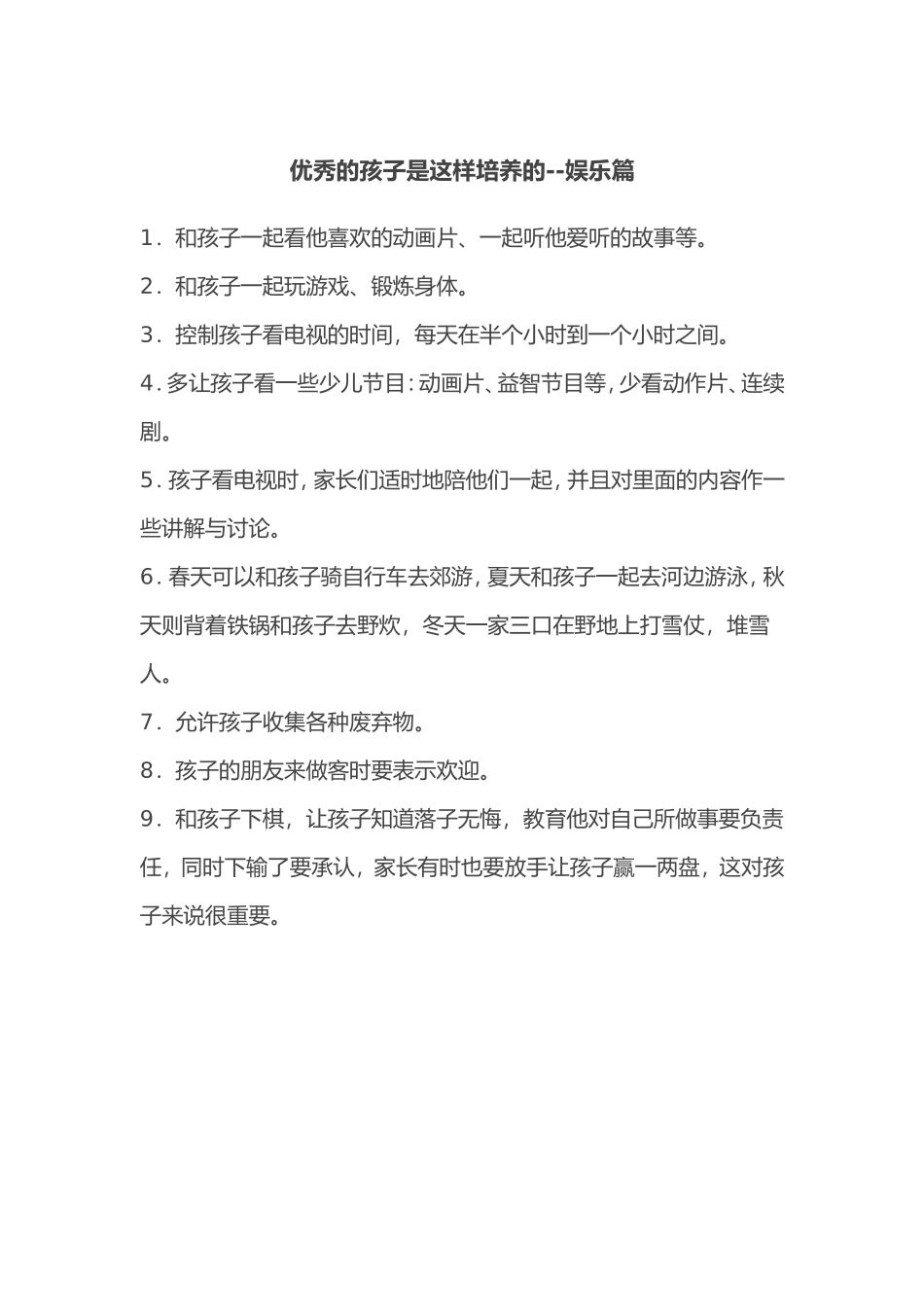 优秀的孩子是这样培养的--娱乐篇

1．和孩子一起看他喜欢的动画片、一起听他爱听的故事等。

2．和孩子一起玩游戏、锻炼身体。

3．控制孩子看电视的时间，每天在半个小时到一个小时之间。

4．多让孩子看一些少儿节目：动画片、益智节目等，少看动作片、连续剧。

5．孩子看电视时，家长们适时地陪他们一起，并且对里面的内容作一些讲解与讨论。

6．春天可以和孩子骑自行车去郊游，夏天和孩子一起去河边游泳，秋天则背着铁锅和孩子去野炊，冬天一家三口在野地上打雪仗，堆雪人。

7．允许孩子收集各种废弃物。

8．孩子的朋友来做客时要表示欢迎。

9．和孩子下棋，让孩子知道落子无悔，教育他对自己所做事要负责任，同时下输了要承认，家长有时也要放手让孩子赢一两盘，这对孩子来说很重要。